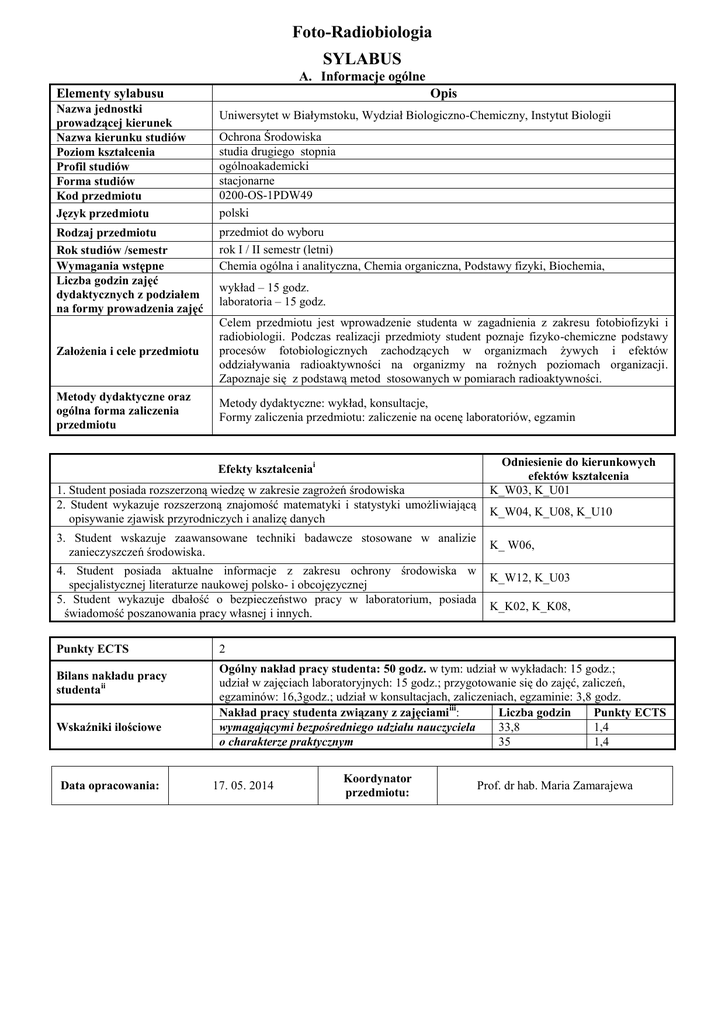 Foto-Radiobiologia

SYLABUS

A. Informacje ogólne

| Elementy sylabusu | Opis |
|---|---|
| Nazwa jednostki prowadzącej kierunek | Uniwersytet w Białymstoku, Wydział Biologiczno-Chemiczny, Instytut Biologii |
| Nazwa kierunku studiów | Ochrona Środowiska |
| Poziom kształcenia | studia drugiego stopnia |
| Profil studiów | ogólnoakademicki |
| Forma studiów | stacjonarne |
| Kod przedmiotu | 0200-OS-1PDW49 |
| Język przedmiotu | polski |
| Rodzaj przedmiotu | przedmiot do wyboru |
| Rok studiów /semestr | rok I / II semestr (letni) |
| Wymagania wstępne | Chemia ogólna i analityczna, Chemia organiczna, Podstawy fizyki, Biochemia, |
| Liczba godzin zajęć dydaktycznych z podziałem na formy prowadzenia zajęć | wykład – 15 godz. laboratoria – 15 godz. |
| Założenia i cele przedmiotu | Celem przedmiotu jest wprowadzenie studenta w zagadnienia z zakresu fotobiofizyki i radiobiologii. Podczas realizacji przedmioty student poznaje fizyko-chemiczne podstawy procesów fotobiologicznych zachodzących w organizmach żywych i efektów oddziaływania radioaktywności na organizmy na rożnych poziomach organizacji. Zapoznaje się z podstawą metod stosowanych w pomiarach radioaktywności. |
| Metody dydaktyczne oraz ogólna forma zaliczenia przedmiotu | Metody dydaktyczne: wykład, konsultacje, Formy zaliczenia przedmiotu: zaliczenie na ocenę laboratoriów, egzamin |

| Efekty kształcenia$^{i}$ | Odniesienie do kierunkowych efektów kształcenia |
|---|---|
| 1. Student posiada rozszerzoną wiedzę w zakresie zagrożeń środowiska | K_W03, K_U01 |
| 2. Student wykazuje rozszerzoną znajomość matematyki i statystyki umożliwiającą opisywanie zjawisk przyrodniczych i analizę danych | K_W04, K_U08, K_U10 |
| 3. Student wskazuje zaawansowane techniki badawcze stosowane w analizie zanieczyszczeń środowiska. | K_ W06, |
| 4. Student posiada aktualne informacje z zakresu ochrony środowiska w specjalistycznej literaturze naukowej polsko- i obcojęzycznej | K_W12, K_U03 |
| 5. Student wykazuje dbałość o bezpieczeństwo pracy w laboratorium, posiada świadomość poszanowania pracy własnej i innych. | K_K02, K_K08, |

| Punkty ECTS | 2 | | |
|---|---|---|---|
| Bilans nakładu pracy studenta$^{ii}$ | Ogólny nakład pracy studenta: 50 godz. w tym: udział w wykładach: 15 godz.; udział w zajęciach laboratoryjnych: 15 godz.; przygotowanie się do zajęć, zaliczeń, egzaminów: 16,3godz.; udział w konsultacjach, zaliczeniach, egzaminie: 3,8 godz. | | |
| Wskaźniki ilościowe | Nakład pracy studenta związany z zajęciami$^{iii}$: | Liczba godzin | Punkty ECTS |
| | wymagającymi bezpośredniego udziału nauczyciela | 33,8 | 1,4 |
| | o charakterze praktycznym | 35 | 1,4 |

| Data opracowania: | 17. 05. 2014 | Koordynator przedmiotu: | Prof. dr hab. Maria Zamarajewa |
|---|---|---|---|